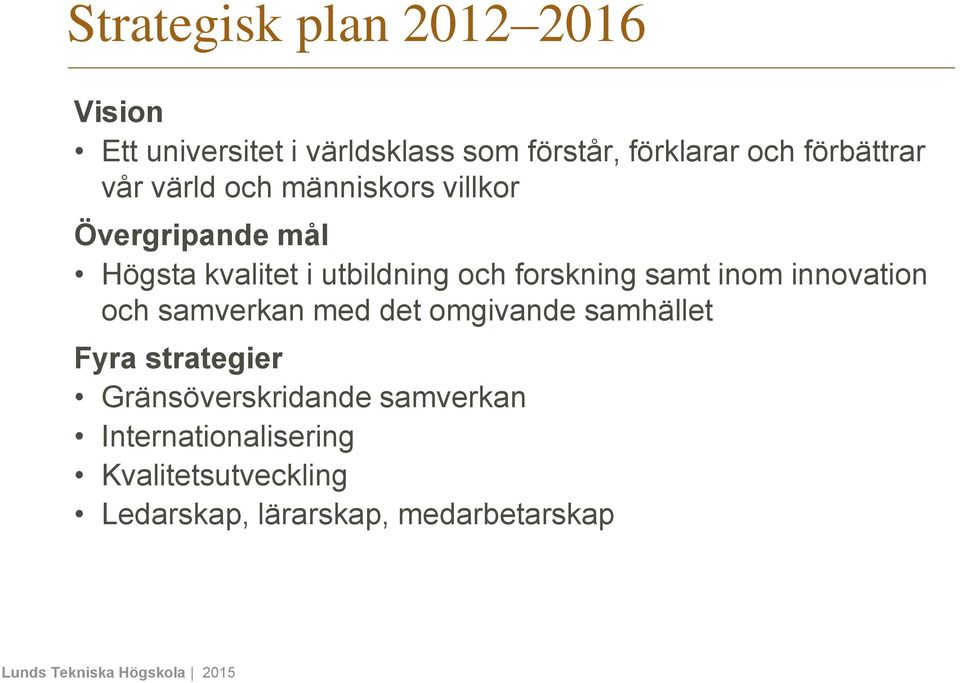 Strategisk plan 2012–2016

Vision
• Ett universitet i världsklass som förstår, förklarar och förbättrar vår värld och människors villkor

Övergripande mål
• Högsta kvalitet i utbildning och forskning samt inom innovation och samverkan med det omgivande samhället

Fyra strategier
• Gränsöverskridande samverkan
• Internationalisering
• Kvalitetsutveckling
• Ledarskap, lärarskap, medarbetarskap

Lunds Tekniska Högskola | 2015